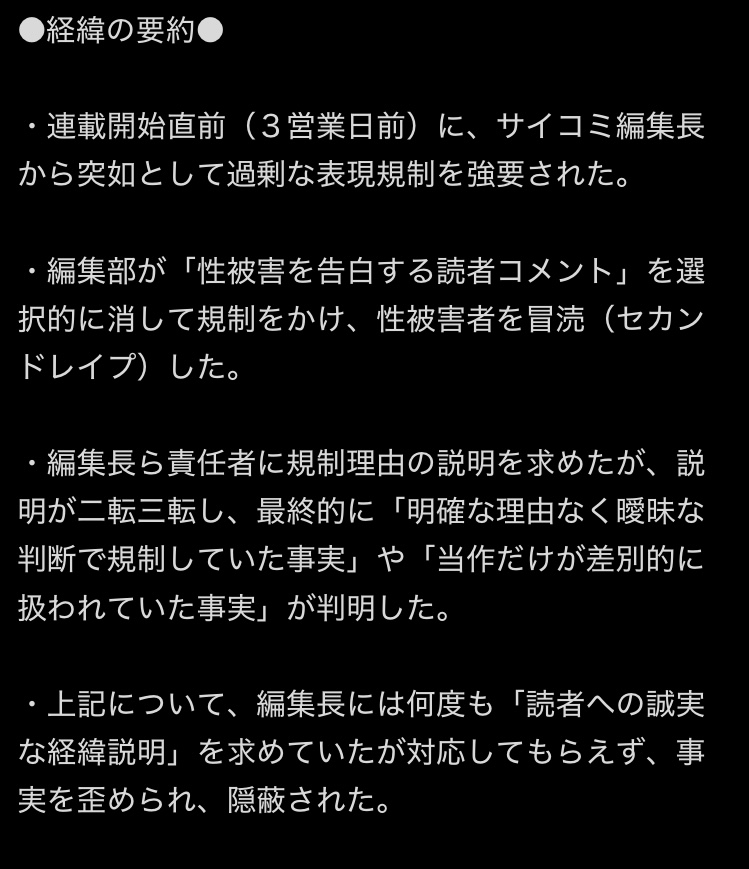 ●経緯の要約●

・連載開始直前（３営業日前）に、サイコミ編集長から突如として過剰な表現規制を強要された。

・編集部が「性被害を告白する読者コメント」を選択的に消して規制をかけ、性被害者を冒涜（セカンドレイプ）した。

・編集長ら責任者に規制理由の説明を求めたが、説明が二転三転し、最終的に「明確な理由なく曖昧な判断で規制していた事実」や「当作だけが差別的に扱われていた事実」が判明した。

・上記について、編集長には何度も「読者への誠実な経緯説明」を求めていたが対応してもらえず、事実を歪められ、隠蔽された。